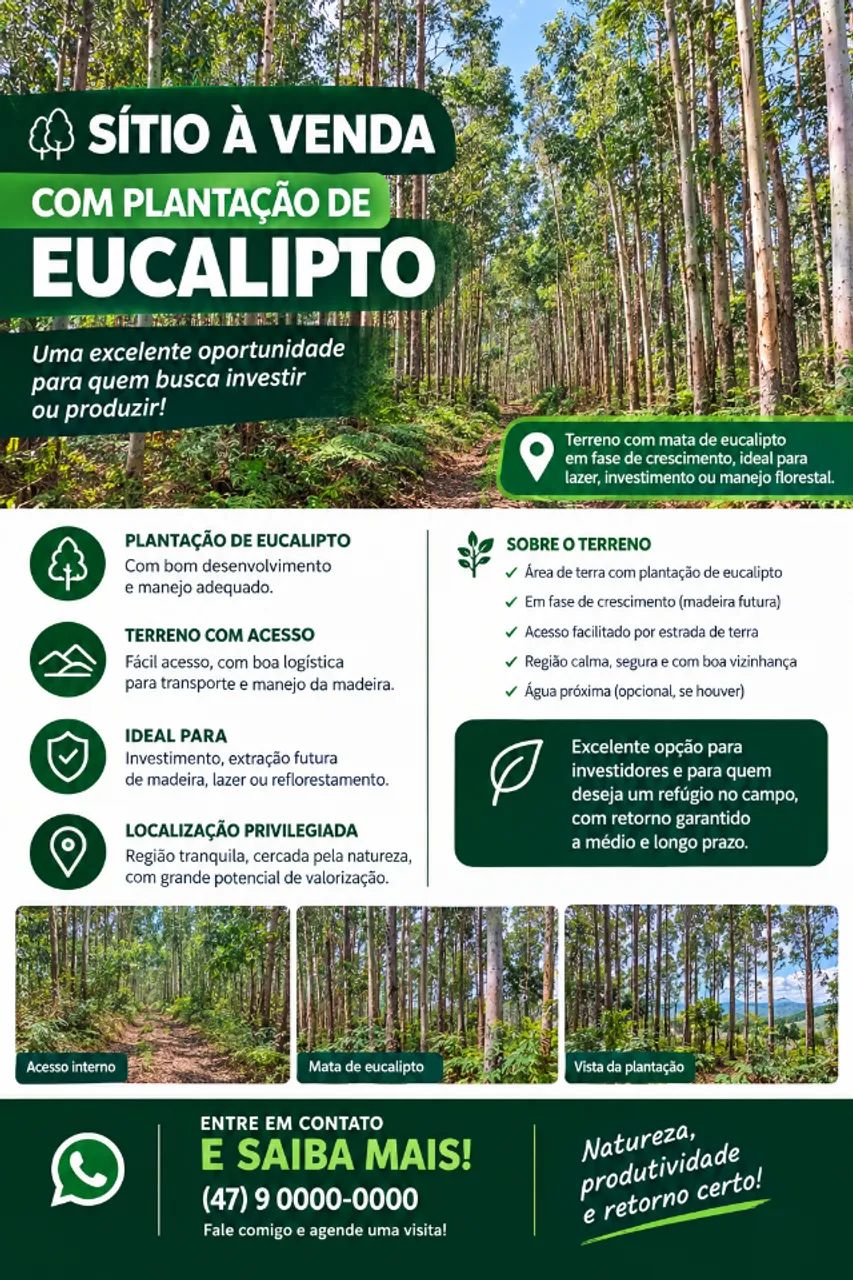 SÍTIO À VENDA
COM PLANTAÇÃO DE
EUCALIPTO

Uma excelente oportunidade para quem busca investir ou produzir!

Terreno com mata de eucalipto em fase de crescimento, ideal para lazer, investimento ou manejo florestal.

PLANTAÇÃO DE EUCALIPTO
Com bom desenvolvimento e manejo adequado.

TERRENO COM ACESSO
Fácil acesso, com boa logística para transporte e manejo da madeira.

IDEAL PARA
Investimento, extração futura de madeira, lazer ou reflorestamento.

LOCALIZAÇÃO PRIVILEGIADA
Região tranquila, cercada pela natureza, com grande potencial de valorização.

SOBRE O TERRENO
✓ Área de terra com plantação de eucalipto
✓ Em fase de crescimento (madeira futura)
✓ Acesso facilitado por estrada de terra
✓ Região calma, segura e com boa vizinhança
✓ Água próxima (opcional, se houver)

Excelente opção para investidores e para quem deseja um refúgio no campo, com retorno garantido a médio e longo prazo.

Acesso interno
Mata de eucalipto
Vista da plantação

ENTRE EM CONTATO
E SAIBA MAIS!
(47) 9 0000-0000
Fale comigo e agende uma visita!

Natureza, produtividade e retorno certo!